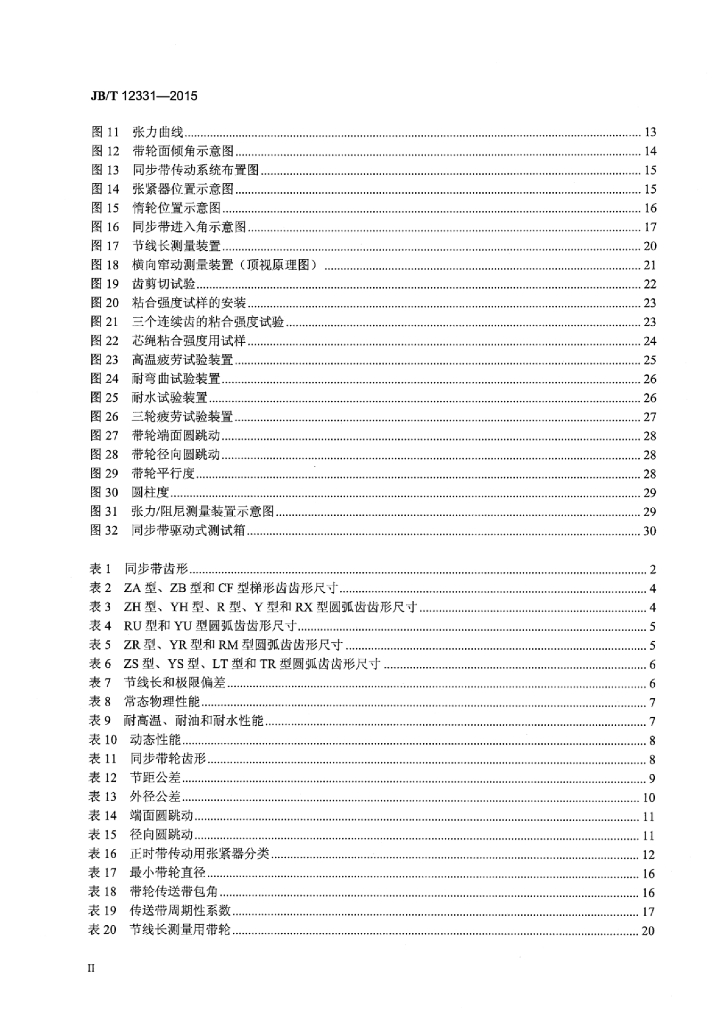 JB/T 12331—2015

图11 张力曲线 13
图12 带轮面倾角示意图 14
图13 同步带传动系统布置图 15
图14 张紧器位置示意图 15
图15 惰轮位置示意图 16
图16 同步带进入角示意图 17
图17 节线长测量装置 20
图18 横向窜动测量装置（顶视原理图） 21
图19 齿剪切试验 22
图20 粘合强度试样的安装 23
图21 三个连续齿的粘合强度试验 23
图22 芯绳粘合强度用试样 24
图23 高温疲劳试验装置 25
图24 耐弯曲试验装置 26
图25 耐水试验装置 26
图26 三轮疲劳试验装置 27
图27 带轮端面圆跳动 28
图28 带轮径向圆跳动 28
图29 带轮平行度 28
图30 圆柱度 29
图31 张力/阻尼测量装置示意图 29
图32 同步带驱动式测试箱 30

表1 同步带齿形 2
表2 ZA型、ZB型和CF型梯形齿齿形尺寸 4
表3 ZH型、YH型、R型、Y型和RX型圆弧齿齿形尺寸 4
表4 RU型和YU型圆弧齿齿形尺寸 5
表5 ZR型、YR型和RM型圆弧齿齿形尺寸 5
表6 ZS型、YS型、LT型和TR型圆弧齿齿形尺寸 6
表7 节线长和极限偏差 6
表8 常态物理性能 7
表9 耐高温、耐油和耐水性能 7
表10 动态性能 8
表11 同步带轮齿形 8
表12 节距公差 9
表13 外径公差 10
表14 端面圆跳动 11
表15 径向圆跳动 11
表16 正时带传动用张紧器分类 12
表17 最小带轮直径 16
表18 带轮传送带包角 16
表19 传送带周期性系数 17
表20 节线长测量用带轮 20

II